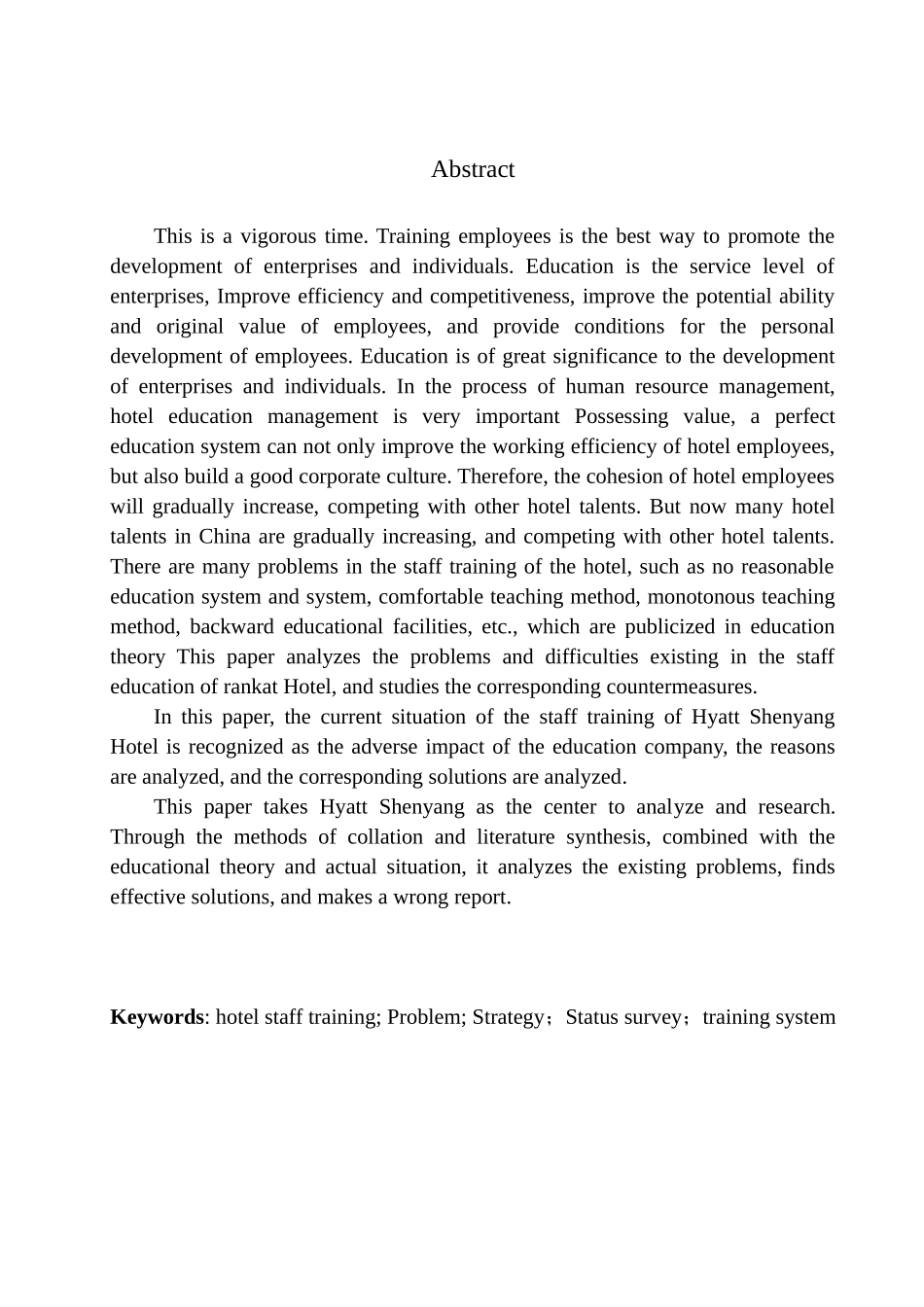 Abstract

This is a vigorous time. Training employees is the best way to promote the development of enterprises and individuals. Education is the service level of enterprises, Improve efficiency and competitiveness, improve the potential ability and original value of employees, and provide conditions for the personal development of employees. Education is of great significance to the development of enterprises and individuals. In the process of human resource management, hotel education management is very important Possessing value, a perfect education system can not only improve the working efficiency of hotel employees, but also build a good corporate culture. Therefore, the cohesion of hotel employees will gradually increase, competing with other hotel talents. But now many hotel talents in China are gradually increasing, and competing with other hotel talents. There are many problems in the staff training of the hotel, such as no reasonable education system and system, comfortable teaching method, monotonous teaching method, backward educational facilities, etc., which are publicized in education theory This paper analyzes the problems and difficulties existing in the staff education of rankat Hotel, and studies the corresponding countermeasures.

In this paper, the current situation of the staff training of Hyatt Shenyang Hotel is recognized as the adverse impact of the education company, the reasons are analyzed, and the corresponding solutions are analyzed.

This paper takes Hyatt Shenyang as the center to analyze and research. Through the methods of collation and literature synthesis, combined with the educational theory and actual situation, it analyzes the existing problems, finds effective solutions, and makes a wrong report.

**Keywords**: hotel staff training; Problem; Strategy；Status survey；training system